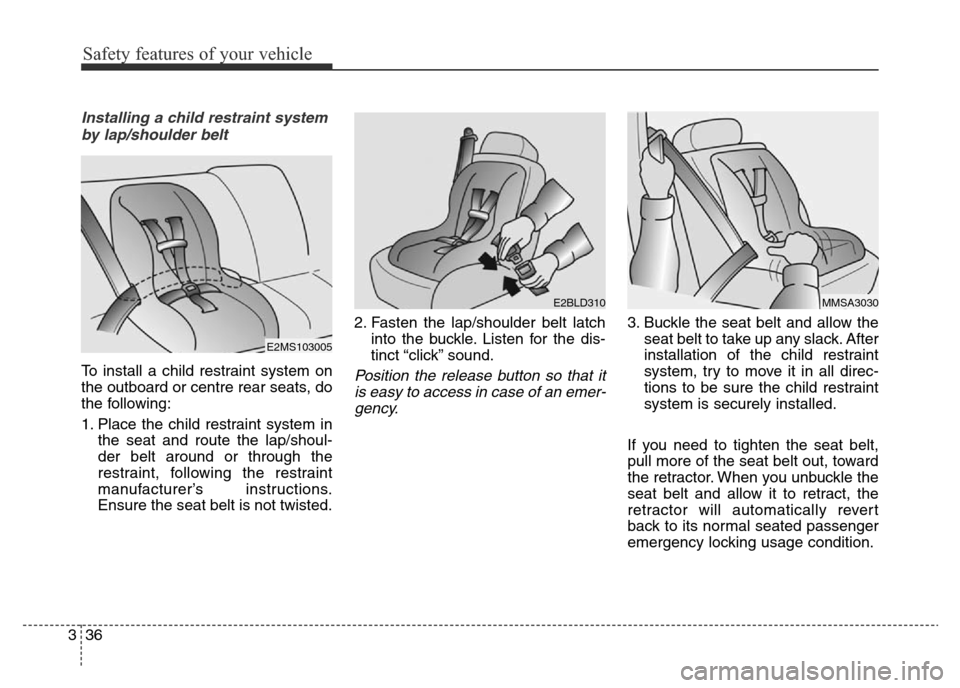 Safety features of your vehicle

Installing a child restraint system by lap/shoulder belt

E2MS103005

To install a child restraint system on the outboard or centre rear seats, do the following:

1. Place the child restraint system in the seat and route the lap/shoulder belt around or through the restraint, following the restraint manufacturer's instructions. Ensure the seat belt is not twisted.

E2BLD310

2. Fasten the lap/shoulder belt latch into the buckle. Listen for the distinct "click" sound.

Position the release button so that it is easy to access in case of an emergency.

MMSA3030

3. Buckle the seat belt and allow the seat belt to take up any slack. After installation of the child restraint system, try to move it in all directions to be sure the child restraint system is securely installed.

If you need to tighten the seat belt, pull more of the seat belt out, toward the retractor. When you unbuckle the seat belt and allow it to retract, the retractor will automatically revert back to its normal seated passenger emergency locking usage condition.

3 36

carmanualsonline.info